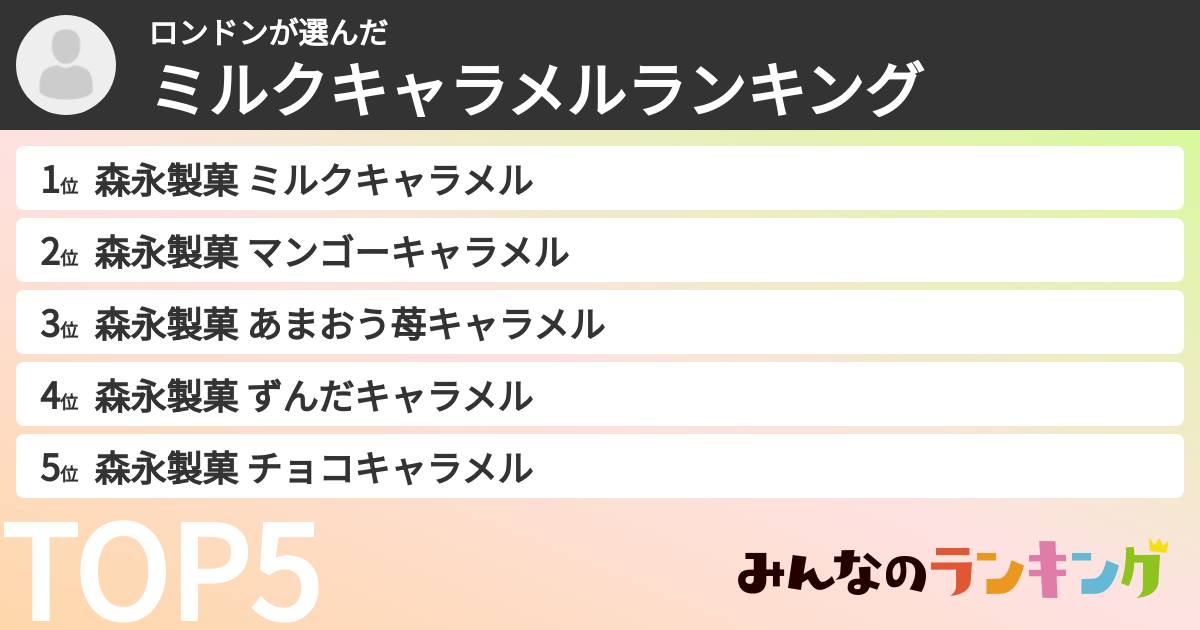 ロンドンが選んだ
ミルクキャラメルランキング

1位 森永製菓 ミルクキャラメル
2位 森永製菓 マンゴーキャラメル
3位 森永製菓 あまおう苺キャラメル
4位 森永製菓 ずんだキャラメル
5位 森永製菓 チョコキャラメル

TOP5

みんなのランキング